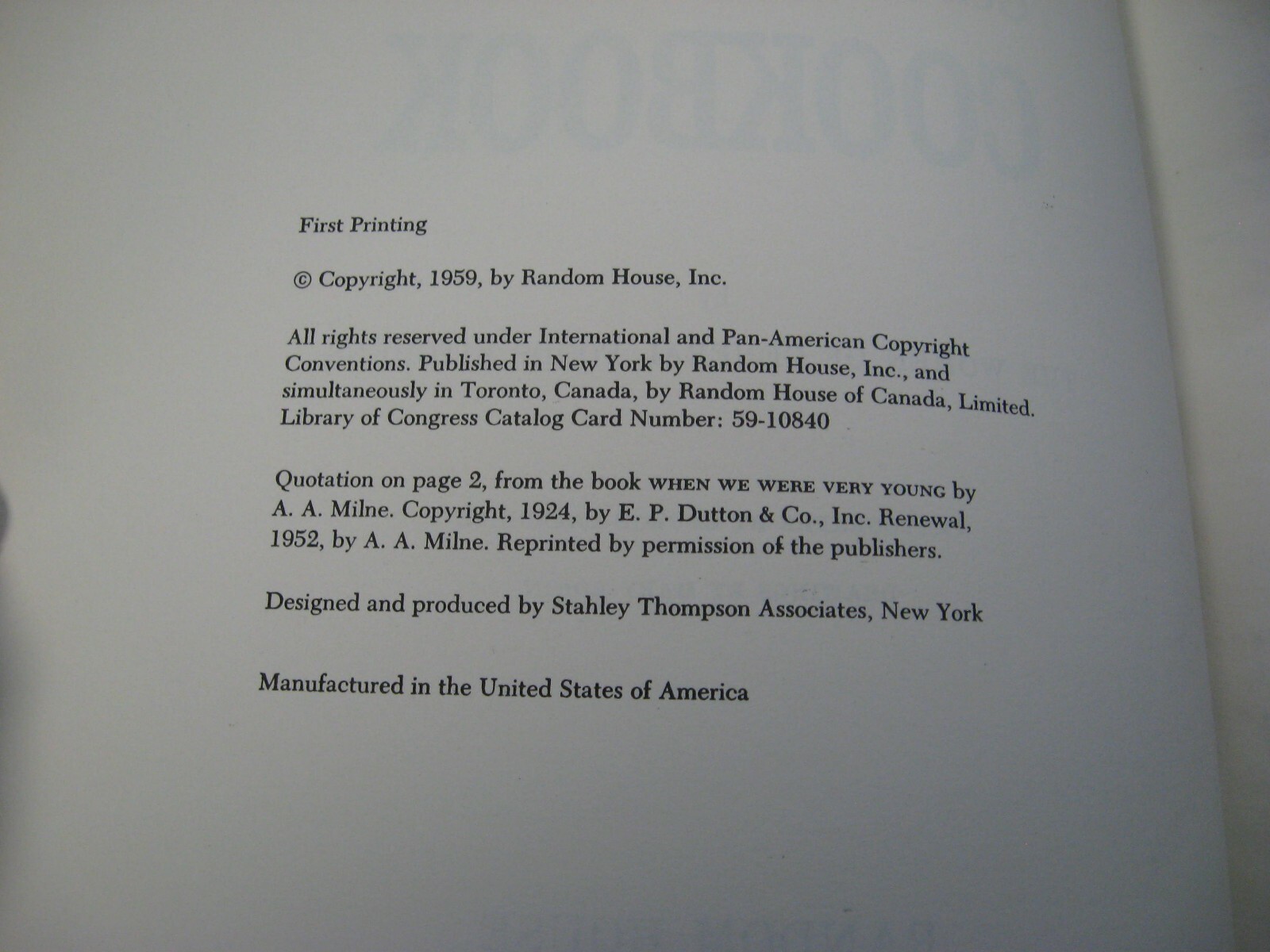 First Printing

© Copyright, 1959, by Random House, Inc.

All rights reserved under International and Pan-American Copyright Conventions. Published in New York by Random House, Inc., and simultaneously in Toronto, Canada, by Random House of Canada, Limited. Library of Congress Catalog Card Number: 59-10840

Quotation on page 2, from the book WHEN WE WERE VERY YOUNG by A. A. Milne. Copyright, 1924, by E. P. Dutton & Co., Inc. Renewal, 1952, by A. A. Milne. Reprinted by permission of the publishers.

Designed and produced by Stahley Thompson Associates, New York

Manufactured in the United States of America